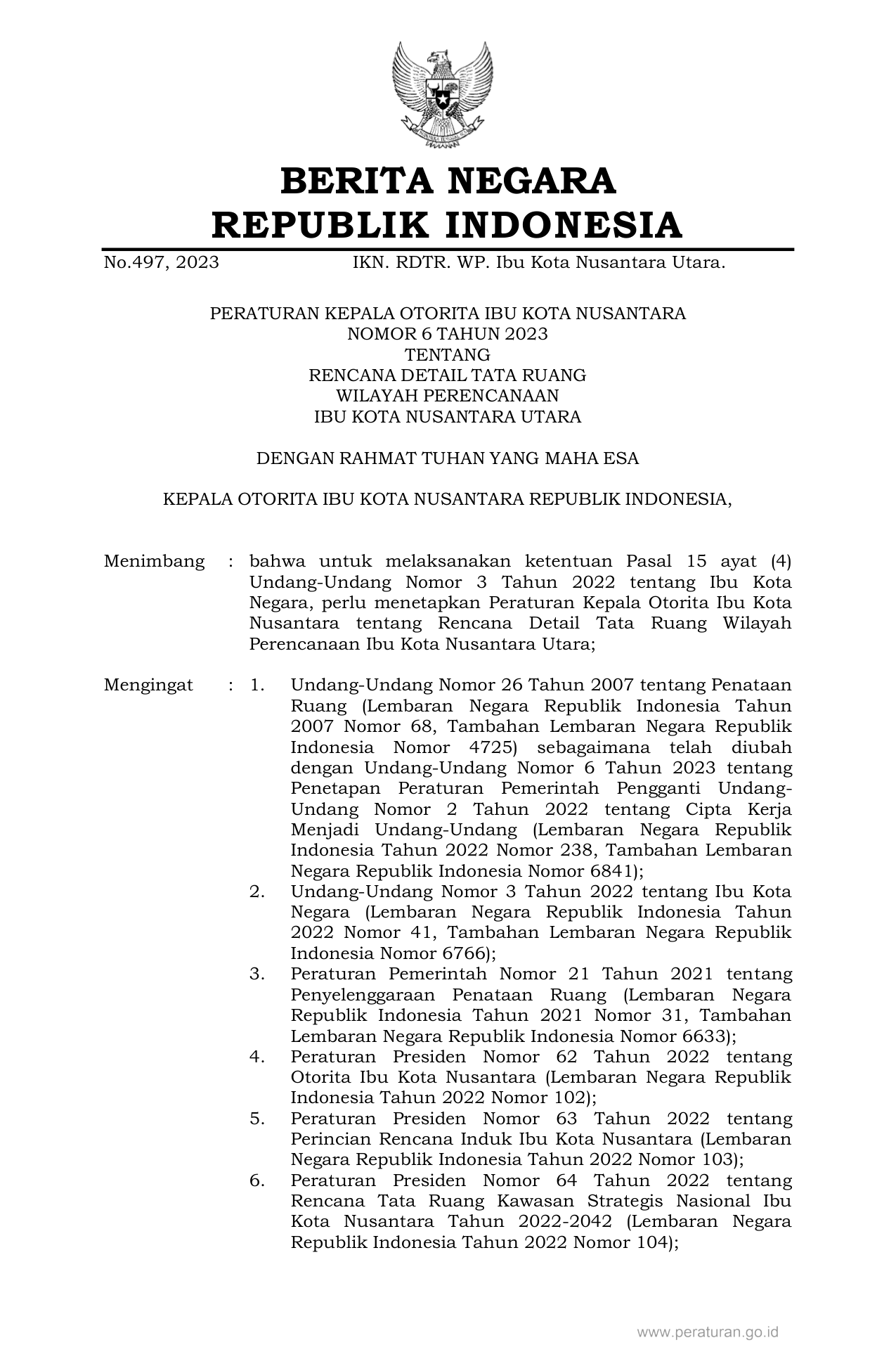 BERITA NEGARA
REPUBLIK INDONESIA

No.497, 2023 IKN. RDTR. WP. Ibu Kota Nusantara Utara.

PERATURAN KEPALA OTORITA IBU KOTA NUSANTARA
NOMOR 6 TAHUN 2023
TENTANG
RENCANA DETAIL TATA RUANG
WILAYAH PERENCANAAN
IBU KOTA NUSANTARA UTARA

DENGAN RAHMAT TUHAN YANG MAHA ESA

KEPALA OTORITA IBU KOTA NUSANTARA REPUBLIK INDONESIA,

Menimbang : bahwa untuk melaksanakan ketentuan Pasal 15 ayat (4) Undang-Undang Nomor 3 Tahun 2022 tentang Ibu Kota Negara, perlu menetapkan Peraturan Kepala Otorita Ibu Kota Nusantara tentang Rencana Detail Tata Ruang Wilayah Perencanaan Ibu Kota Nusantara Utara;

Mengingat : 1. Undang-Undang Nomor 26 Tahun 2007 tentang Penataan Ruang (Lembaran Negara Republik Indonesia Tahun 2007 Nomor 68, Tambahan Lembaran Negara Republik Indonesia Nomor 4725) sebagaimana telah diubah dengan Undang-Undang Nomor 6 Tahun 2023 tentang Penetapan Peraturan Pemerintah Pengganti Undang-Undang Nomor 2 Tahun 2022 tentang Cipta Kerja Menjadi Undang-Undang (Lembaran Negara Republik Indonesia Tahun 2022 Nomor 238, Tambahan Lembaran Negara Republik Indonesia Nomor 6841);
2. Undang-Undang Nomor 3 Tahun 2022 tentang Ibu Kota Negara (Lembaran Negara Republik Indonesia Tahun 2022 Nomor 41, Tambahan Lembaran Negara Republik Indonesia Nomor 6766);
3. Peraturan Pemerintah Nomor 21 Tahun 2021 tentang Penyelenggaraan Penataan Ruang (Lembaran Negara Republik Indonesia Tahun 2021 Nomor 31, Tambahan Lembaran Negara Republik Indonesia Nomor 6633);
4. Peraturan Presiden Nomor 62 Tahun 2022 tentang Otorita Ibu Kota Nusantara (Lembaran Negara Republik Indonesia Tahun 2022 Nomor 102);
5. Peraturan Presiden Nomor 63 Tahun 2022 tentang Perincian Rencana Induk Ibu Kota Nusantara (Lembaran Negara Republik Indonesia Tahun 2022 Nomor 103);
6. Peraturan Presiden Nomor 64 Tahun 2022 tentang Rencana Tata Ruang Kawasan Strategis Nasional Ibu Kota Nusantara Tahun 2022-2042 (Lembaran Negara Republik Indonesia Tahun 2022 Nomor 104);

www.peraturan.go.id